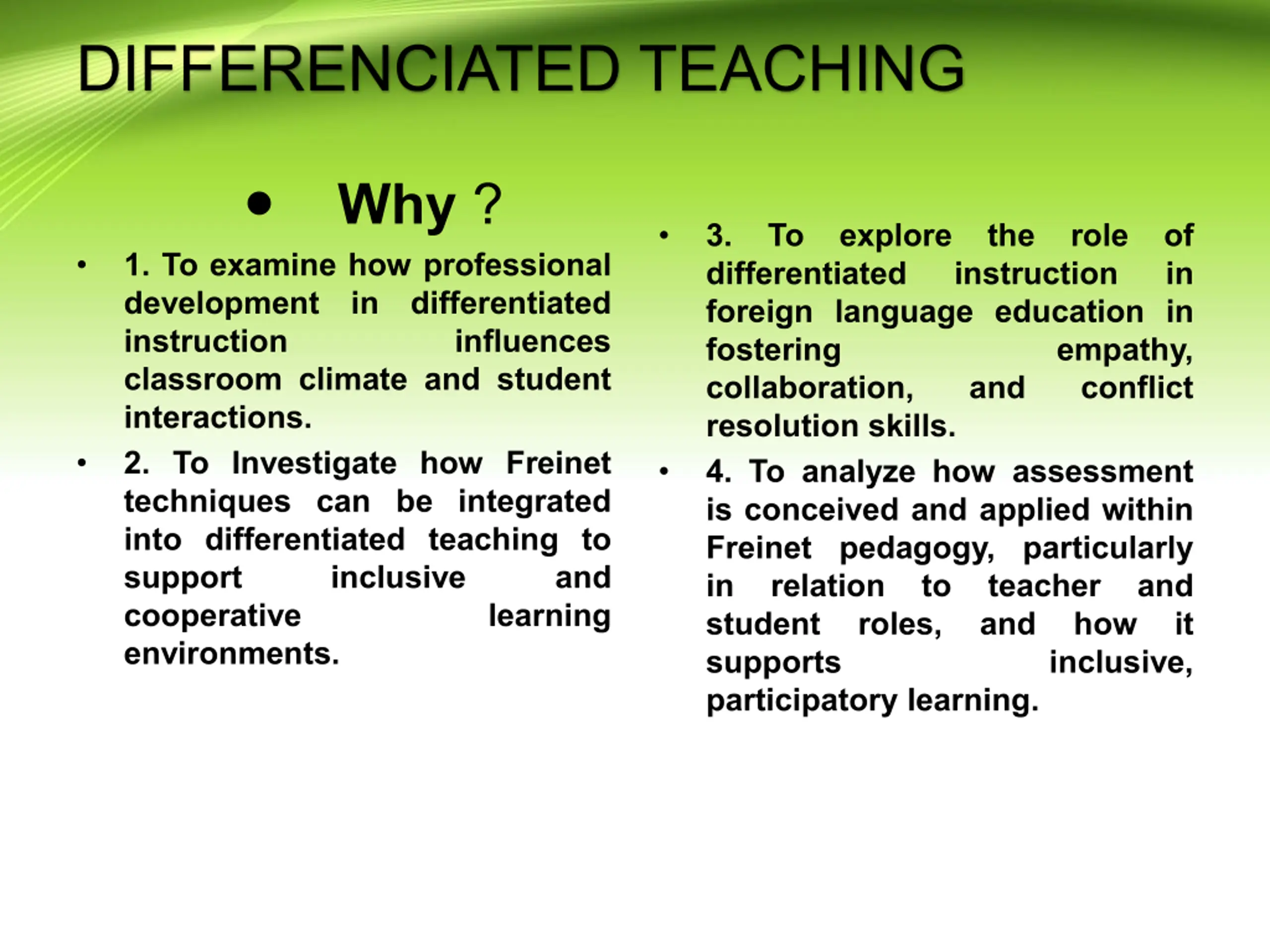 DIFFERENCIATED TEACHING

• Why ?

• 1. To examine how professional development in differentiated instruction influences classroom climate and student interactions.

• 2. To Investigate how Freinet techniques can be integrated into differentiated teaching to support inclusive and cooperative learning environments.

• 3. To explore the role of differentiated instruction in foreign language education in fostering empathy, collaboration, and conflict resolution skills.

• 4. To analyze how assessment is conceived and applied within Freinet pedagogy, particularly in relation to teacher and student roles, and how it supports inclusive, participatory learning.